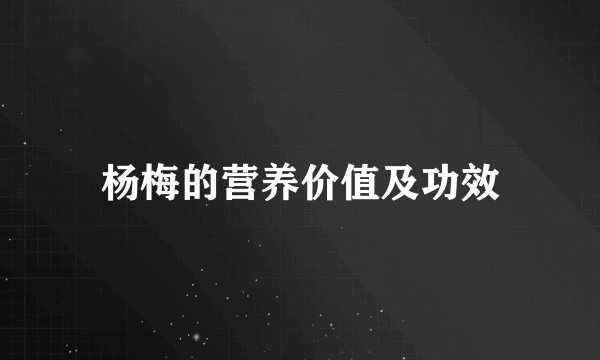 杨梅的营养价值及功效